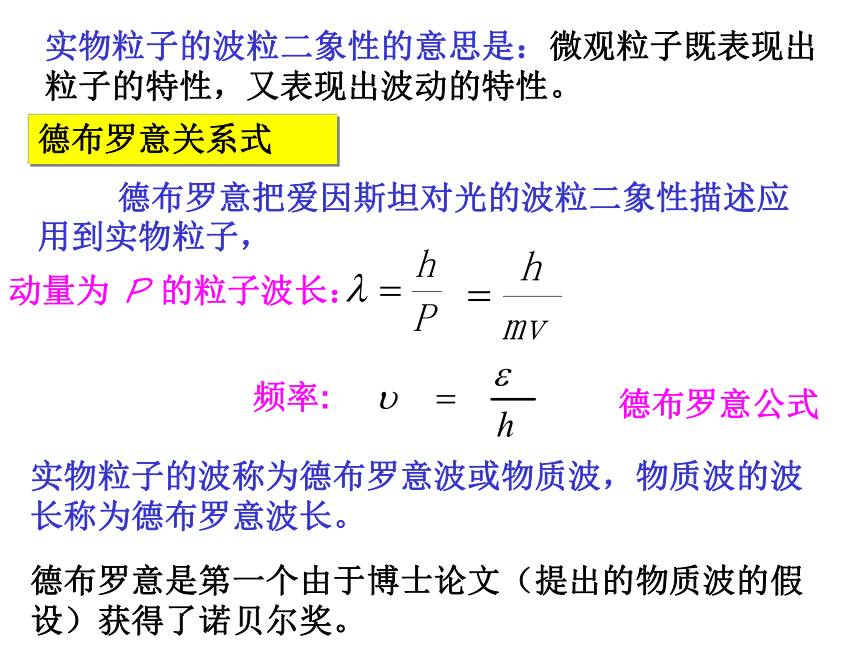 实物粒子的波粒二象性的意思是：微观粒子既表现出粒子的特性，又表现出波动的特性。

德布罗意关系式

德布罗意把爱因斯坦对光的波粒二象性描述应用到实物粒子，

动量为 $P$ 的粒子波长：$\lambda = \frac{h}{P} = \frac{h}{mv}$

频率： $\upsilon = \frac{\varepsilon}{h}$

德布罗意公式

实物粒子的波称为德布罗意波或物质波，物质波的波长称为德布罗意波长。

德布罗意是第一个由于博士论文（提出的物质波的假设）获得了诺贝尔奖。